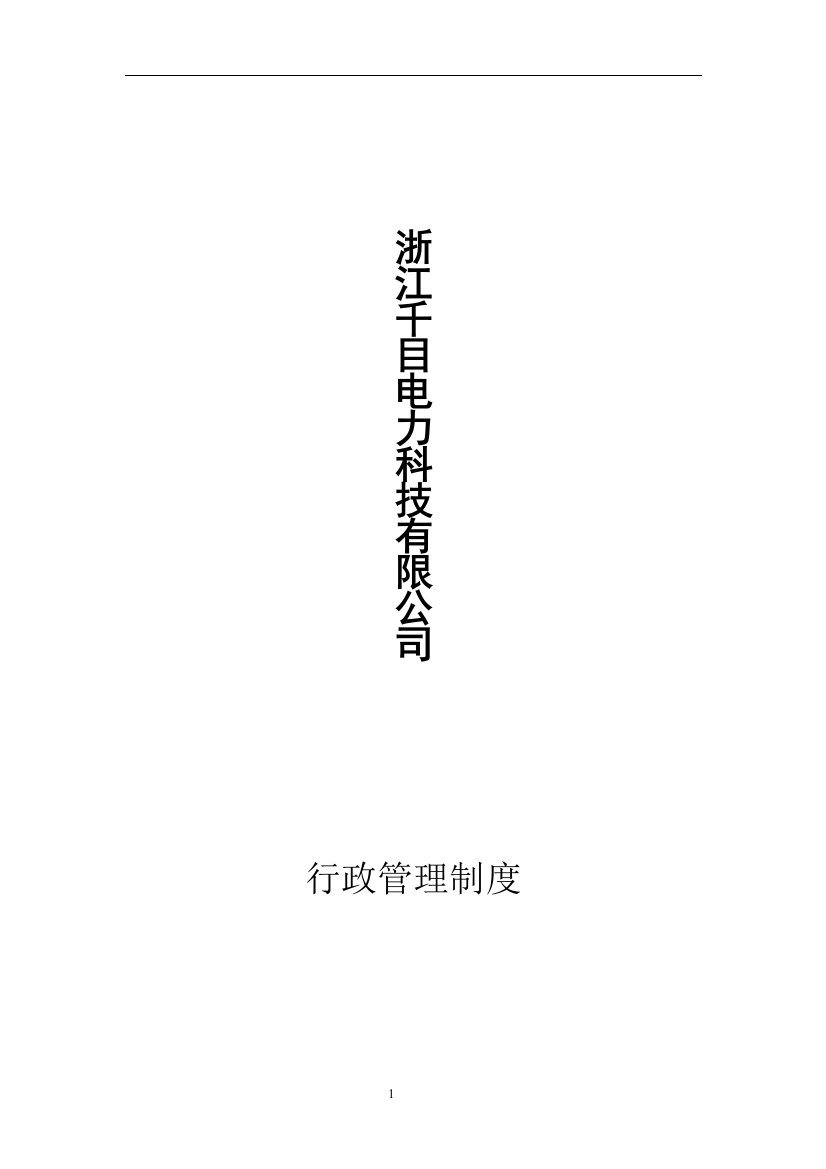 浙江千目电力科技有限公司

行政管理制度

1